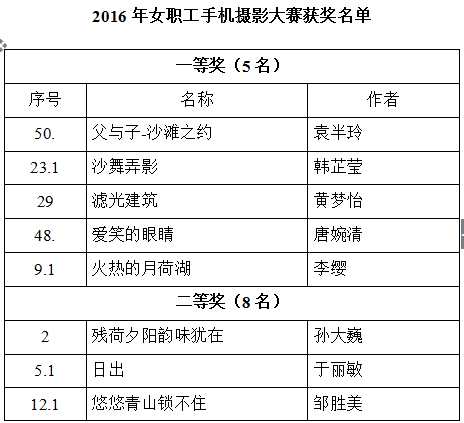 2016 年女职工手机摄影大赛获奖名单

| 一等奖（5 名） | | |
|---|---|---|
| 序号 | 名称 | 作者 |
| 50. | 父与子-沙滩之约 | 袁半玲 |
| 23.1 | 沙舞弄影 | 韩芷莹 |
| 29 | 滤光建筑 | 黄梦怡 |
| 48. | 爱笑的眼睛 | 唐婉清 |
| 9.1 | 火热的月荷湖 | 李缨 |
| 二等奖（8 名） | | |
| 2 | 残荷夕阳韵味犹在 | 孙大巍 |
| 5.1 | 日出 | 于丽敏 |
| 12.1 | 悠悠青山锁不住 | 邹胜美 |